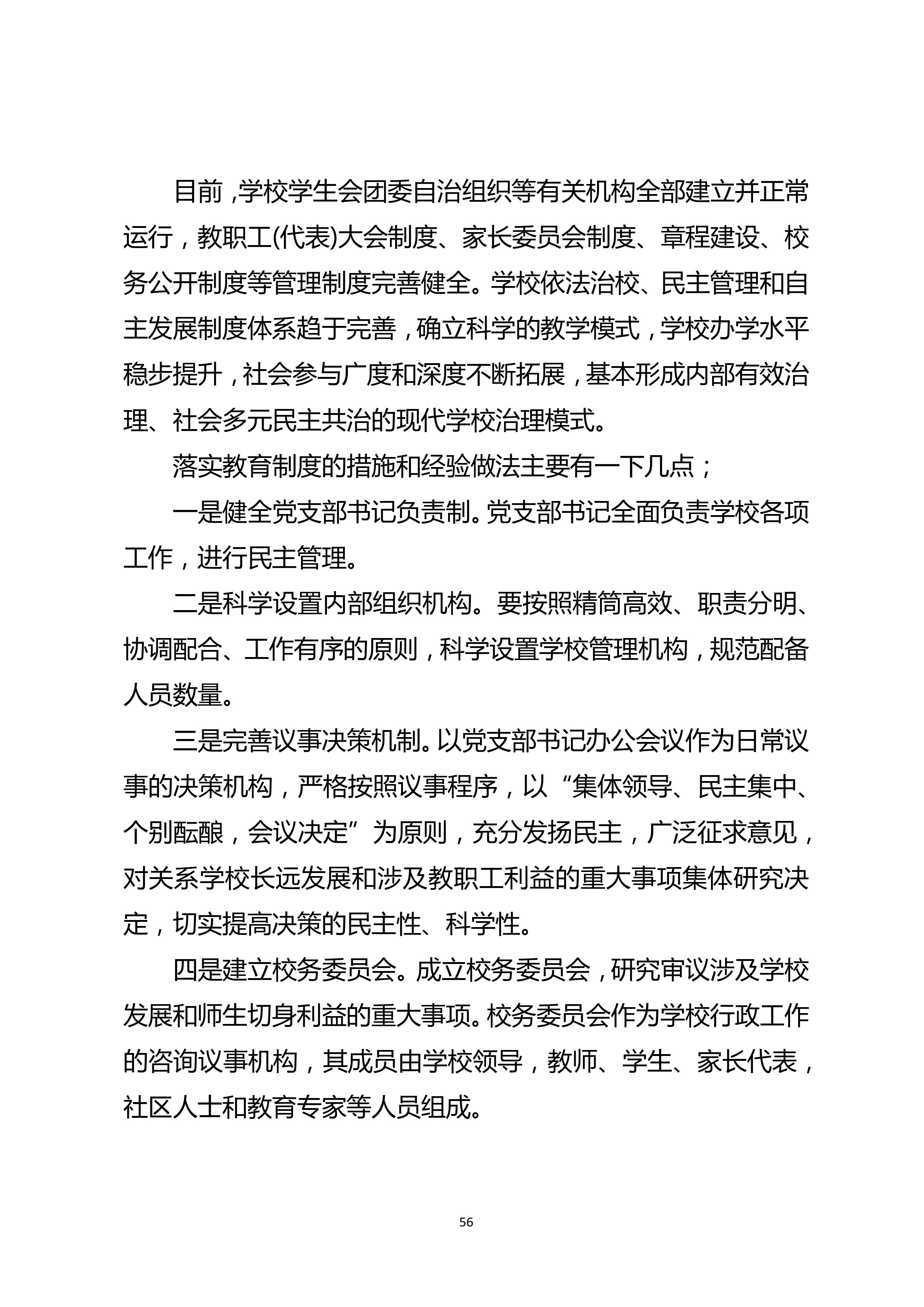 目前,学校学生会团委自治组织等有关机构全部建立并正常运行，教职工(代表)大会制度、家长委员会制度、章程建设、校务公开制度等管理制度完善健全。学校依法治校、民主管理和自主发展制度体系趋于完善，确立科学的教学模式，学校办学水平稳步提升，社会参与广度和深度不断拓展，基本形成内部有效治理、社会多元民主共治的现代学校治理模式。

落实教育制度的措施和经验做法主要有一下几点；

一是健全党支部书记负责制。党支部书记全面负责学校各项工作，进行民主管理。

二是科学设置内部组织机构。要按照精简高效、职责分明、协调配合、工作有序的原则，科学设置学校管理机构，规范配备人员数量。

三是完善议事决策机制。以党支部书记办公会议作为日常议事的决策机构，严格按照议事程序，以“集体领导、民主集中、个别酝酿，会议决定”为原则，充分发扬民主，广泛征求意见，对关系学校长远发展和涉及教职工利益的重大事项集体研究决定，切实提高决策的民主性、科学性。

四是建立校务委员会。成立校务委员会，研究审议涉及学校发展和师生切身利益的重大事项。校务委员会作为学校行政工作的咨询议事机构，其成员由学校领导，教师、学生、家长代表，社区人士和教育专家等人员组成。

56